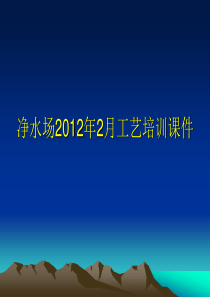 净水场2012年2月工艺培训课件